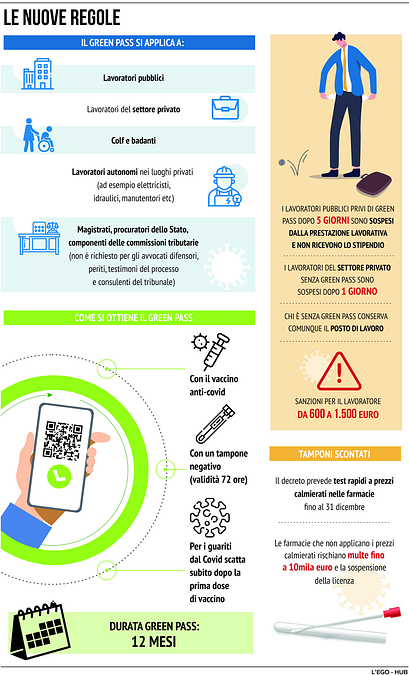 LE NUOVE REGOLE

IL GREEN PASS SI APPLICA A:

Lavoratori pubblici

Lavoratori del settore privato

Colf e badanti

Lavoratori autonomi nei luoghi privati (ad esempio elettricisti, idraulici, manutentori etc)

Magistrati, procuratori dello Stato, componenti delle commissioni tributarie (non è richiesto per gli avvocati difensori, periti, testimoni del processo e consulenti del tribunale)

COME SI OTTIENE IL GREEN PASS

Con il vaccino anti-covid

Con un tampone negativo (validità 72 ore)

Per i guariti dal Covid scatta subito dopo la prima dose di vaccino

DURATA GREEN PASS: 12 MESI

I LAVORATORI PUBBLICI PRIVI DI GREEN PASS DOPO 5 GIORNI SONO SOSPESI DALLA PRESTAZIONE LAVORATIVA E NON RICEVONO LO STIPENDIO

I LAVORATORI DEL SETTORE PRIVATO SENZA GREEN PASS SONO SOSPESI DOPO 1 GIORNO

CHI È SENZA GREEN PASS CONSERVA COMUNQUE IL POSTO DI LAVORO

SANZIONI PER IL LAVORATORE DA 600 A 1.500 EURO

TAMPONI SCONTATI

Il decreto prevede test rapidi a prezzi calmierati nelle farmacie fino al 31 dicembre

Le farmacie che non applicano i prezzi calmierati rischiano multe fino a 10mila euro e la sospensione della licenza

L'EGO - HUB